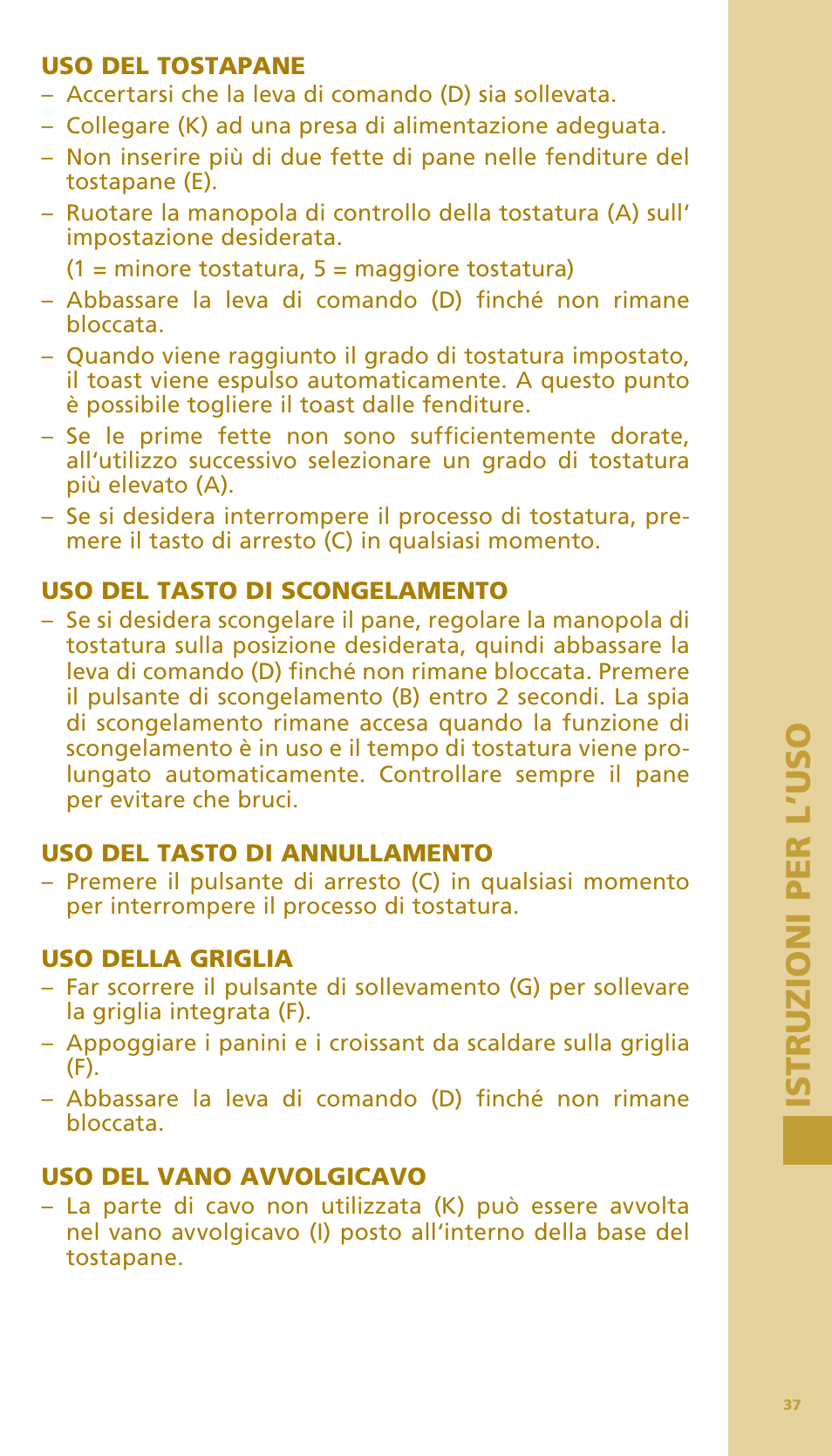 USO DEL TOSTAPANE
– Accertarsi che la leva di comando (D) sia sollevata.
– Collegare (K) ad una presa di alimentazione adeguata.
– Non inserire più di due fette di pane nelle fenditure del tostapane (E).
– Ruotare la manopola di controllo della tostatura (A) sull‘ impostazione desiderata.
(1 = minore tostatura, 5 = maggiore tostatura)
– Abbassare la leva di comando (D) finché non rimane bloccata.
– Quando viene raggiunto il grado di tostatura impostato, il toast viene espulso automaticamente. A questo punto è possibile togliere il toast dalle fenditure.
– Se le prime fette non sono sufficientemente dorate, all‘utilizzo successivo selezionare un grado di tostatura più elevato (A).
– Se si desidera interrompere il processo di tostatura, premere il tasto di arresto (C) in qualsiasi momento.

USO DEL TASTO DI SCONGELAMENTO
– Se si desidera scongelare il pane, regolare la manopola di tostatura sulla posizione desiderata, quindi abbassare la leva di comando (D) finché non rimane bloccata. Premere il pulsante di scongelamento (B) entro 2 secondi. La spia di scongelamento rimane accesa quando la funzione di scongelamento è in uso e il tempo di tostatura viene prolungato automaticamente. Controllare sempre il pane per evitare che bruci.

USO DEL TASTO DI ANNULLAMENTO
– Premere il pulsante di arresto (C) in qualsiasi momento per interrompere il processo di tostatura.

USO DELLA GRIGLIA
– Far scorrere il pulsante di sollevamento (G) per sollevare la griglia integrata (F).
– Appoggiare i panini e i croissant da scaldare sulla griglia (F).
– Abbassare la leva di comando (D) finché non rimane bloccata.

USO DEL VANO AVVOLGICAVO
– La parte di cavo non utilizzata (K) può essere avvolta nel vano avvolgicavo (I) posto all‘interno della base del tostapane.

ISTRUZIONI PER L’USO

37